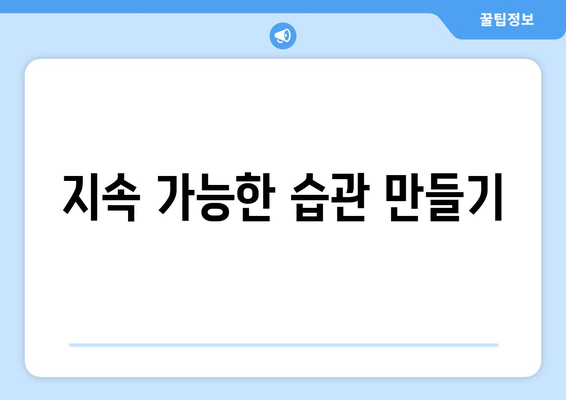 꿀팁정보

지속 가능한 습관 만들기